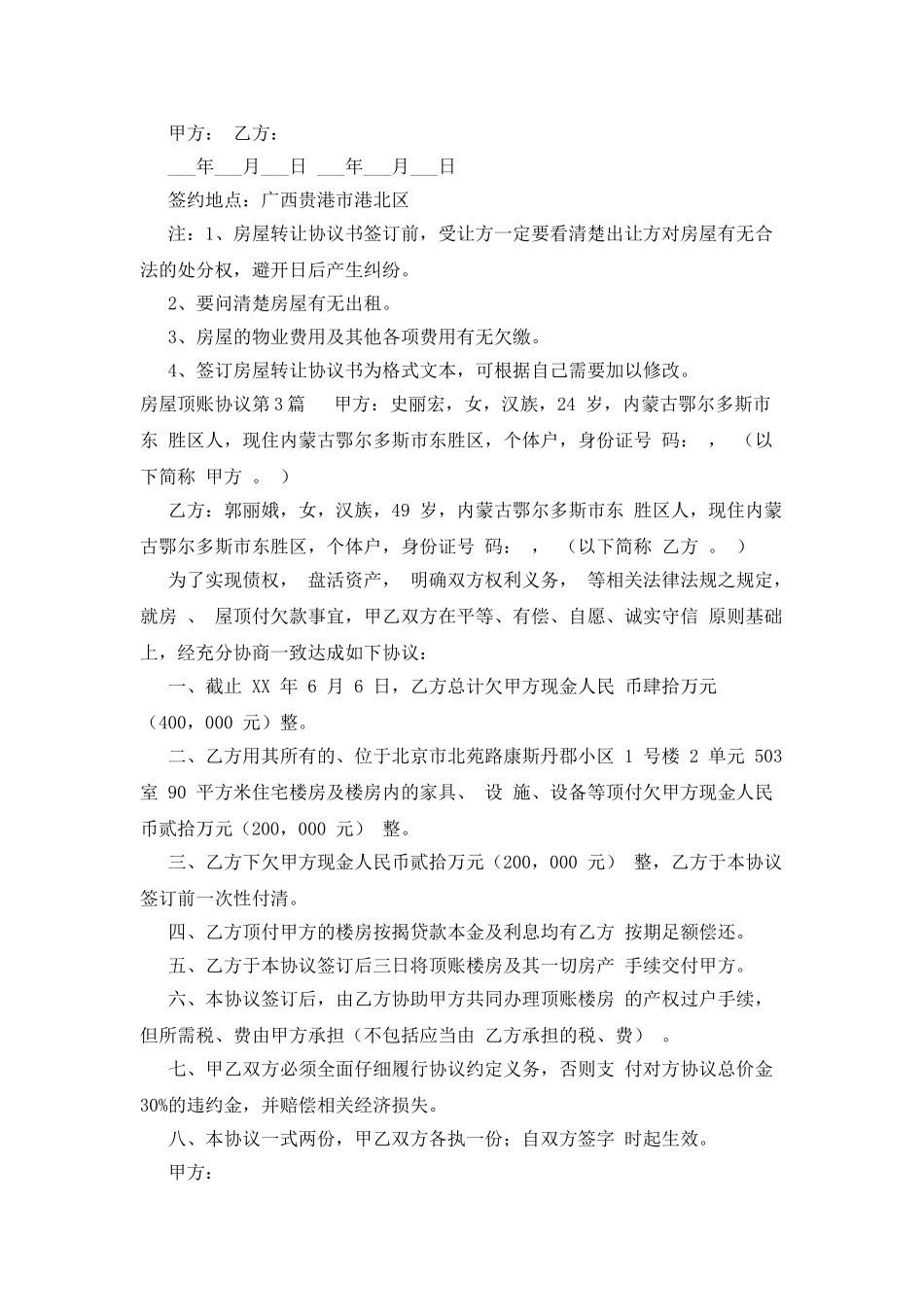 甲方：　乙方：

___年___月___日 ___年___月___日

签约地点：广西贵港市港北区

注：1、房屋转让协议书签订前，受让方一定要看清楚出让方对房屋有无合法的处分权，避开日后产生纠纷。

2、要问清楚房屋有无出租。

3、房屋的物业费用及其他各项费用有无欠缴。

4、签订房屋转让协议书为格式文本，可根据自己需要加以修改。

房屋顶账协议第3篇　　甲方：史丽宏，女，汉族，24 岁，内蒙古鄂尔多斯市东 胜区人，现住内蒙古鄂尔多斯市东胜区，个体户，身份证号 码：　，　（以下简称 甲方 。 ）

乙方：郭丽娥，女，汉族，49 岁，内蒙古鄂尔多斯市东 胜区人，现住内蒙古鄂尔多斯市东胜区，个体户，身份证号 码：　，　（以下简称 乙方 。 ）

为了实现债权， 盘活资产， 明确双方权利义务， 等相关法律法规之规定，就房 、 屋顶付欠款事宜，甲乙双方在平等、有偿、自愿、诚实守信 原则基础上，经充分协商一致达成如下协议：

一、截止 XX 年 6 月 6 日，乙方总计欠甲方现金人民 币肆拾万元（400，000 元）整。

二、乙方用其所有的、位于北京市北苑路康斯丹郡小区 1 号楼 2 单元 503 室 90 平方米住宅楼房及楼房内的家具、 设 施、设备等顶付欠甲方现金人民币贰拾万元（200，000 元） 整。

三、乙方下欠甲方现金人民币贰拾万元（200，000 元） 整，乙方于本协议签订前一次性付清。

四、乙方顶付甲方的楼房按揭贷款本金及利息均有乙方 按期足额偿还。

五、乙方于本协议签订后三日将顶账楼房及其一切房产 手续交付甲方。

六、本协议签订后，由乙方协助甲方共同办理顶账楼房 的产权过户手续，但所需税、费由甲方承担（不包括应当由 乙方承担的税、费） 。

七、甲乙双方必须全面仔细履行协议约定义务，否则支 付对方协议总价金 30%的违约金，并赔偿相关经济损失。

八、本协议一式两份，甲乙双方各执一份；自双方签字 时起生效。

甲方：